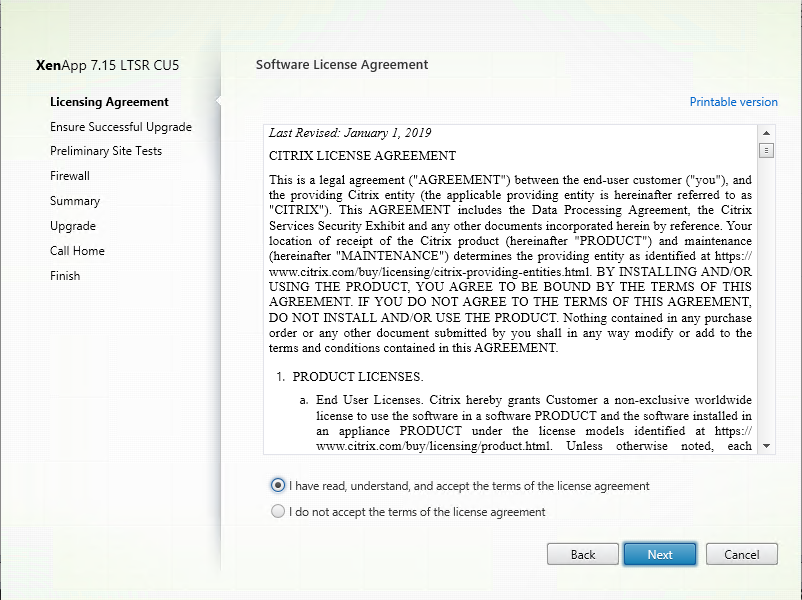 XenApp 7.15 LTSR CU5

Licensing Agreement
Ensure Successful Upgrade
Preliminary Site Tests
Firewall
Summary
Upgrade
Call Home
Finish

Software License Agreement

Printable version

Last Revised: January 1, 2019

CITRIX LICENSE AGREEMENT

This is a legal agreement ("AGREEMENT") between the end-user customer ("you"), and the providing Citrix entity (the applicable providing entity is hereinafter referred to as "CITRIX"). This AGREEMENT includes the Data Processing Agreement, the Citrix Services Security Exhibit and any other documents incorporated herein by reference. Your location of receipt of the Citrix product (hereinafter "PRODUCT") and maintenance (hereinafter "MAINTENANCE") determines the providing entity as identified at https://www.citrix.com/buy/licensing/citrix-providing-entities.html. BY INSTALLING AND/OR USING THE PRODUCT, YOU AGREE TO BE BOUND BY THE TERMS OF THIS AGREEMENT. IF YOU DO NOT AGREE TO THE TERMS OF THIS AGREEMENT, DO NOT INSTALL AND/OR USE THE PRODUCT. Nothing contained in any purchase order or any other document submitted by you shall in any way modify or add to the terms and conditions contained in this AGREEMENT.

1. PRODUCT LICENSES.

a. End User Licenses. Citrix hereby grants Customer a non-exclusive worldwide license to use the software in a software PRODUCT and the software installed in an appliance PRODUCT under the license models identified at https://www.citrix.com/buy/licensing/product.html. Unless otherwise noted, each

I have read, understand, and accept the terms of the license agreement

I do not accept the terms of the license agreement

Back
Next
Cancel